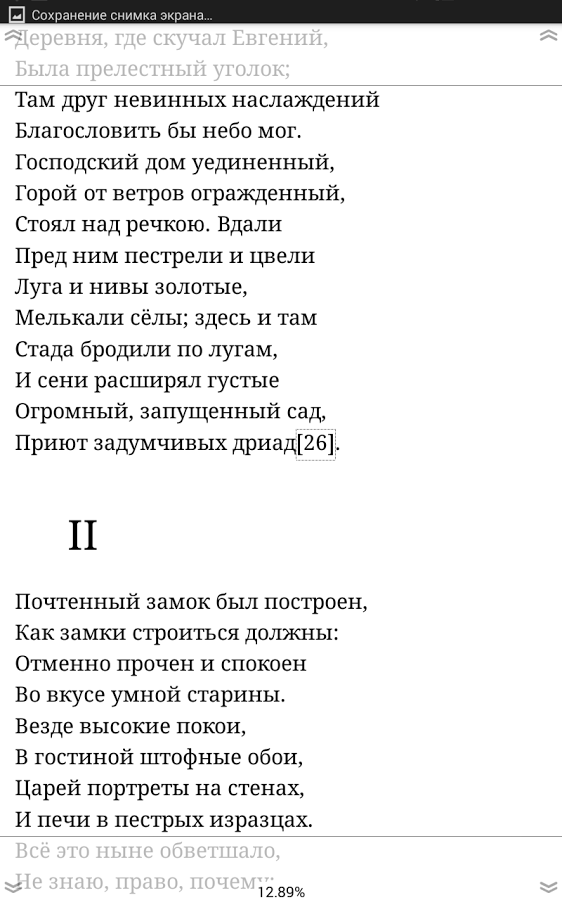 Сохранение снимка экрана...

Деревня, где скучал Евгений,
Была прелестный уголок;

Там друг невинных наслаждений
Благословить бы небо мог.
Господский дом уединенный,
Горой от ветров огражденный,
Стоял над речкою. Вдали
Пред ним пестрели и цвели
Луга и нивы золотые,
Мелькали сёлы; здесь и там
Стада бродили по лугам,
И сени расширял густые
Огромный, запущенный сад,
Приют задумчивых дриад[26].

II

Почтенный замок был построен,
Как замки строиться должны:
Отменно прочен и спокоен
Во вкусе умной старины.
Везде высокие покои,
В гостиной штофные обои,
Царей портреты на стенах,
И печи в пестрых изразцах.

Всё это ныне обветшало,
Не знаю, право, почему;

12.89%